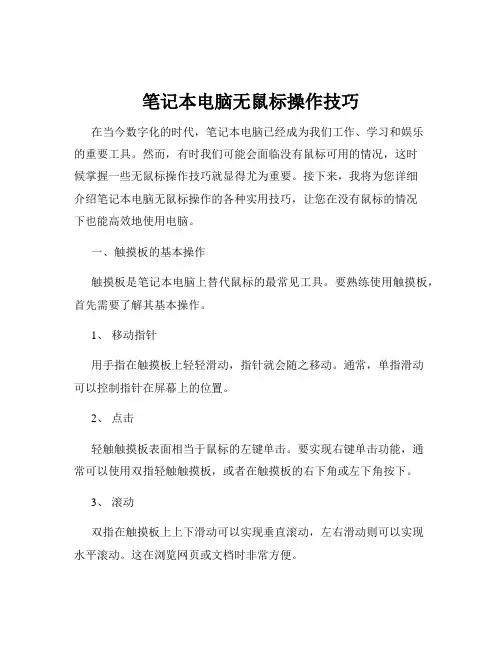 笔记本电脑无鼠标操作技巧

在当今数字化的时代，笔记本电脑已经成为我们工作、学习和娱乐的重要工具。然而，有时我们可能会面临没有鼠标可用的情况，这时候掌握一些无鼠标操作技巧就显得尤为重要。接下来，我将为您详细介绍笔记本电脑无鼠标操作的各种实用技巧，让您在没有鼠标的情况下也能高效地使用电脑。

一、触摸板的基本操作

触摸板是笔记本电脑上替代鼠标的最常见工具。要熟练使用触摸板，首先需要了解其基本操作。

1、 移动指针

用手指在触摸板上轻轻滑动，指针就会随之移动。通常，单指滑动可以控制指针在屏幕上的位置。

2、 点击

轻触触摸板表面相当于鼠标的左键单击。要实现右键单击功能，通常可以使用双指轻触触摸板，或者在触摸板的右下角或左下角按下。

3、 滚动

双指在触摸板上上下滑动可以实现垂直滚动，左右滑动则可以实现水平滚动。这在浏览网页或文档时非常方便。